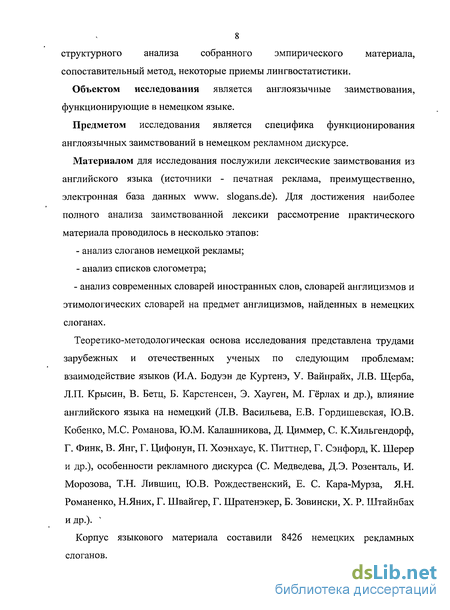 8

структурного анализа собранного эмпирического материала, сопоставительный метод, некоторые приемы лингвостатистики.

**Объектом исследования** является англоязычные заимствования, функционирующие в немецком языке.

**Предметом** исследования является специфика функционирования англоязычных заимствований в немецком рекламном дискурсе.

**Материалом** для исследования послужили лексические заимствования из английского языка (источники - печатная реклама, преимущественно, электронная база данных www. slogans.de). Для достижения наиболее полного анализа заимствованной лексики рассмотрение практического материала проводилось в несколько этапов:

- анализ слоганов немецкой рекламы;

- анализ списков слогометра;

- анализ современных словарей иностранных слов, словарей англицизмов и этимологических словарей на предмет англицизмов, найденных в немецких слоганах.

Теоретико-методологическая основа исследования представлена трудами зарубежных и отечественных ученых по следующим проблемам: взаимодействие языков (И.А. Бодуэн де Куртенэ, У. Вайнрайх, Л.В. Щерба, Л.П. Крысин, В. Бетц, Б. Карстенсен, Э. Хауген, М. Гёрлах и др.), влияние английского языка на немецкий (Л.В. Васильева, Е.В. Гордишевская, Ю.В. Кобенко, М.С. Романова, Ю.М. Калашникова, Д. Циммер, С. К.Хильгендорф, Г. Финк, В. Янг, Г. Цифонун, П. Хоэнхаус, К. Питтнер, Г. Сэнфорд, К. Шерер и др.), особенности рекламного дискурса (С. Медведева, Д.Э. Розенталь, И. Морозова, Т.Н. Лившиц, Ю.В. Рождественский, Е. С. Кара-Мурза, Я.Н. Романенко, Н.Яних, Г. Швайгер, Г. Шратенэкер, Б. Зовински, Х. Р. Штайнбах и др.).

Корпус языкового материала составили 8426 немецких рекламных слоганов.

dsLib.net
библиотека диссертаций